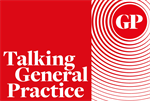 GP

Talking
General
Practice